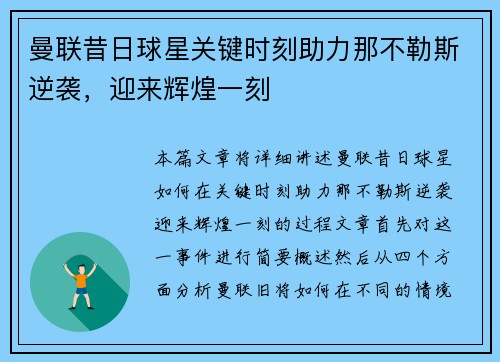 曼联昔日球星关键时刻助力那不勒斯逆袭，迎来辉煌一刻

本篇文章将详细讲述曼联昔日球星如何在关键时刻助力那不勒斯逆袭迎来辉煌一刻的过程文章首先对这一事件进行简要概述然后从四个方面分析曼联旧将如何在不同的情境